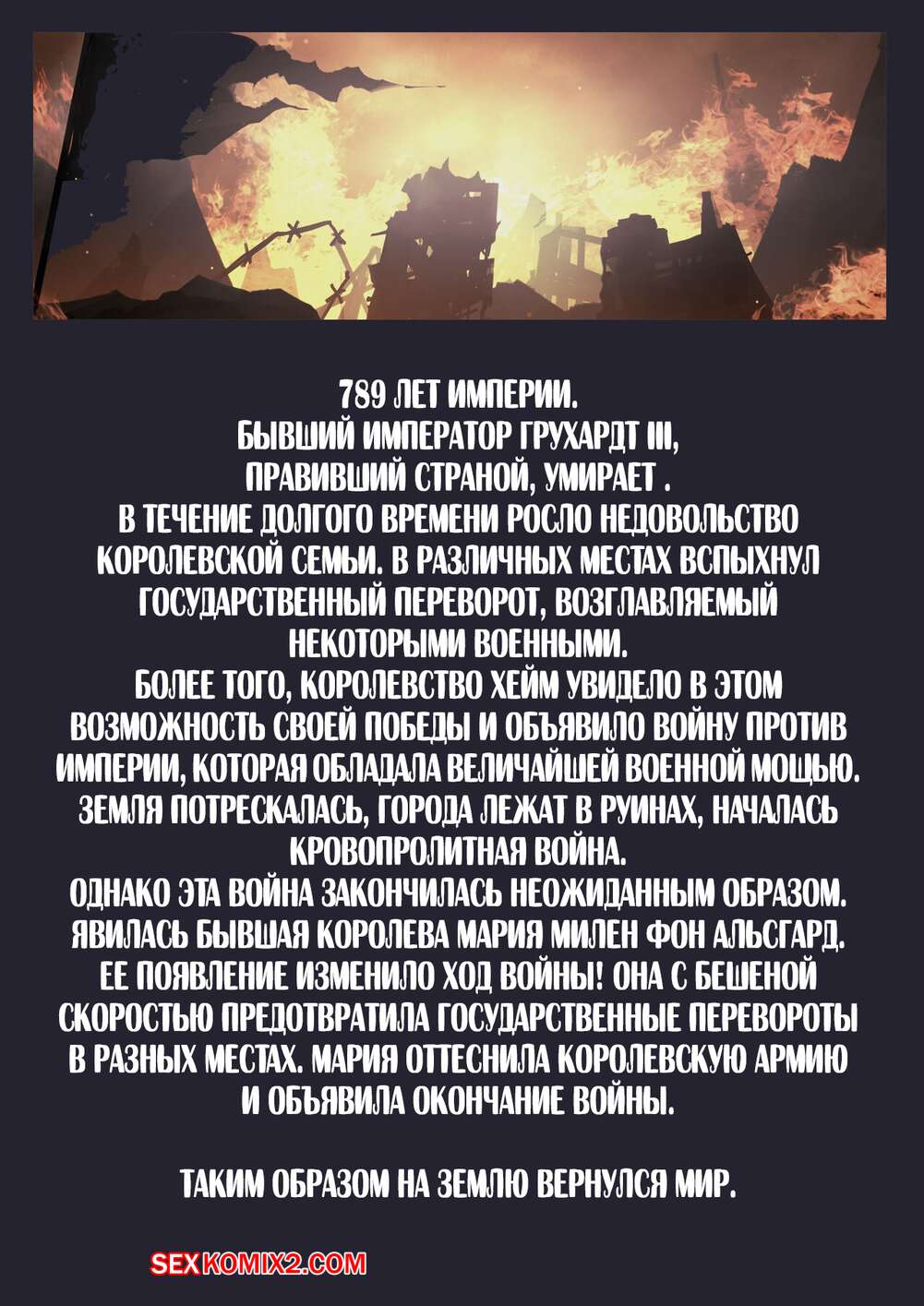 789 ЛЕТ ИМПЕРИИ.
БЫВШИЙ ИМПЕРАТОР ГРУХАРДТ III,
ПРАВИВШИЙ СТРАНОЙ, УМИРАЕТ .
В ТЕЧЕНИЕ ДОЛГОГО ВРЕМЕНИ РОСЛО НЕДОВОЛЬСТВО КОРОЛЕВСКОЙ СЕМЬИ. В РАЗЛИЧНЫХ МЕСТАХ ВСПЫХНУЛ ГОСУДАРСТВЕННЫЙ ПЕРЕВОРОТ, ВОЗГЛАВЛЯЕМЫЙ НЕКОТОРЫМИ ВОЕННЫМИ.
БОЛЕЕ ТОГО, КОРОЛЕВСТВО ХЕЙМ УВИДЕЛО В ЭТОМ ВОЗМОЖНОСТЬ СВОЕЙ ПОБЕДЫ И ОБЪЯВИЛО ВОЙНУ ПРОТИВ ИМПЕРИИ, КОТОРАЯ ОБЛАДАЛА ВЕЛИЧАЙШЕЙ ВОЕННОЙ МОЩЬЮ. ЗЕМЛЯ ПОТРЕСКАЛАСЬ, ГОРОДА ЛЕЖАТ В РУИНАХ, НАЧАЛАСЬ КРОВОПРОЛИТНАЯ ВОЙНА.
ОДНАКО ЭТА ВОЙНА ЗАКОНЧИЛАСЬ НЕОЖИДАННЫМ ОБРАЗОМ. ЯВИЛАСЬ БЫВШАЯ КОРОЛЕВА МАРИЯ МИЛЕН ФОН АЛЬСГАРД. ЕЕ ПОЯВЛЕНИЕ ИЗМЕНИЛО ХОД ВОЙНЫ! ОНА С БЕШЕНОЙ СКОРОСТЬЮ ПРЕДОТВРАТИЛА ГОСУДАРСТВЕННЫЕ ПЕРЕВОРОТЫ В РАЗНЫХ МЕСТАХ. МАРИЯ ОТТЕСНИЛА КОРОЛЕВСКУЮ АРМИЮ И ОБЪЯВИЛА ОКОНЧАНИЕ ВОЙНЫ.

ТАКИМ ОБРАЗОМ НА ЗЕМЛЮ ВЕРНУЛСЯ МИР.

SEXKOMIX2.COM